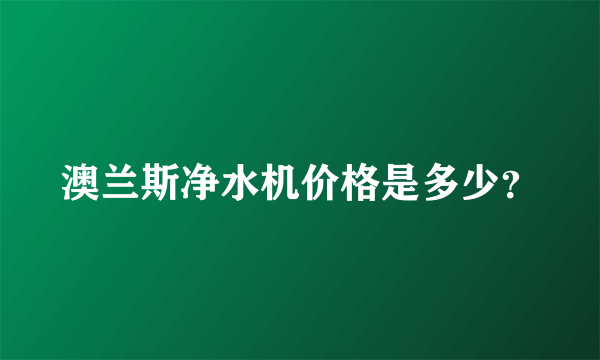 澳兰斯净水机价格是多少?